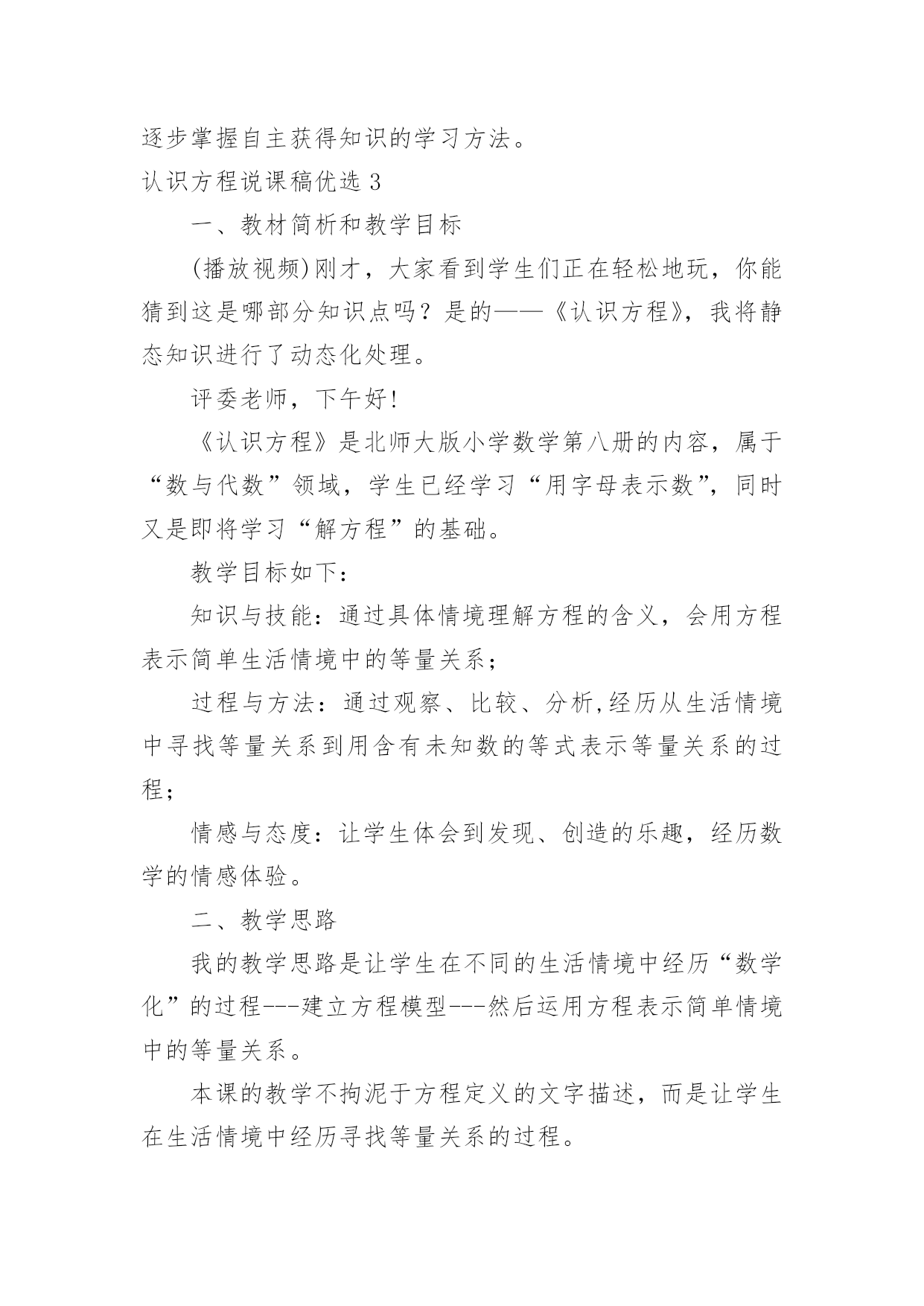 逐步掌握自主获得知识的学习方法。

认识方程说课稿优选 3

一、教材简析和教学目标

(播放视频)刚才，大家看到学生们正在轻松地玩，你能猜到这是哪部分知识点吗？是的——《认识方程》，我将静态知识进行了动态化处理。

评委老师，下午好!

《认识方程》是北师大版小学数学第八册的内容，属于“数与代数”领域，学生已经学习“用字母表示数”，同时又是即将学习“解方程”的基础。

教学目标如下:

知识与技能：通过具体情境理解方程的含义，会用方程表示简单生活情境中的等量关系;

过程与方法：通过观察、比较、分析,经历从生活情境中寻找等量关系到用含有未知数的等式表示等量关系的过程;

情感与态度：让学生体会到发现、创造的乐趣，经历数学的情感体验。

二、教学思路

我的教学思路是让学生在不同的生活情境中经历“数学化”的过程---建立方程模型---然后运用方程表示简单情境中的等量关系。

本课的教学不拘泥于方程定义的文字描述，而是让学生在生活情境中经历寻找等量关系的过程。